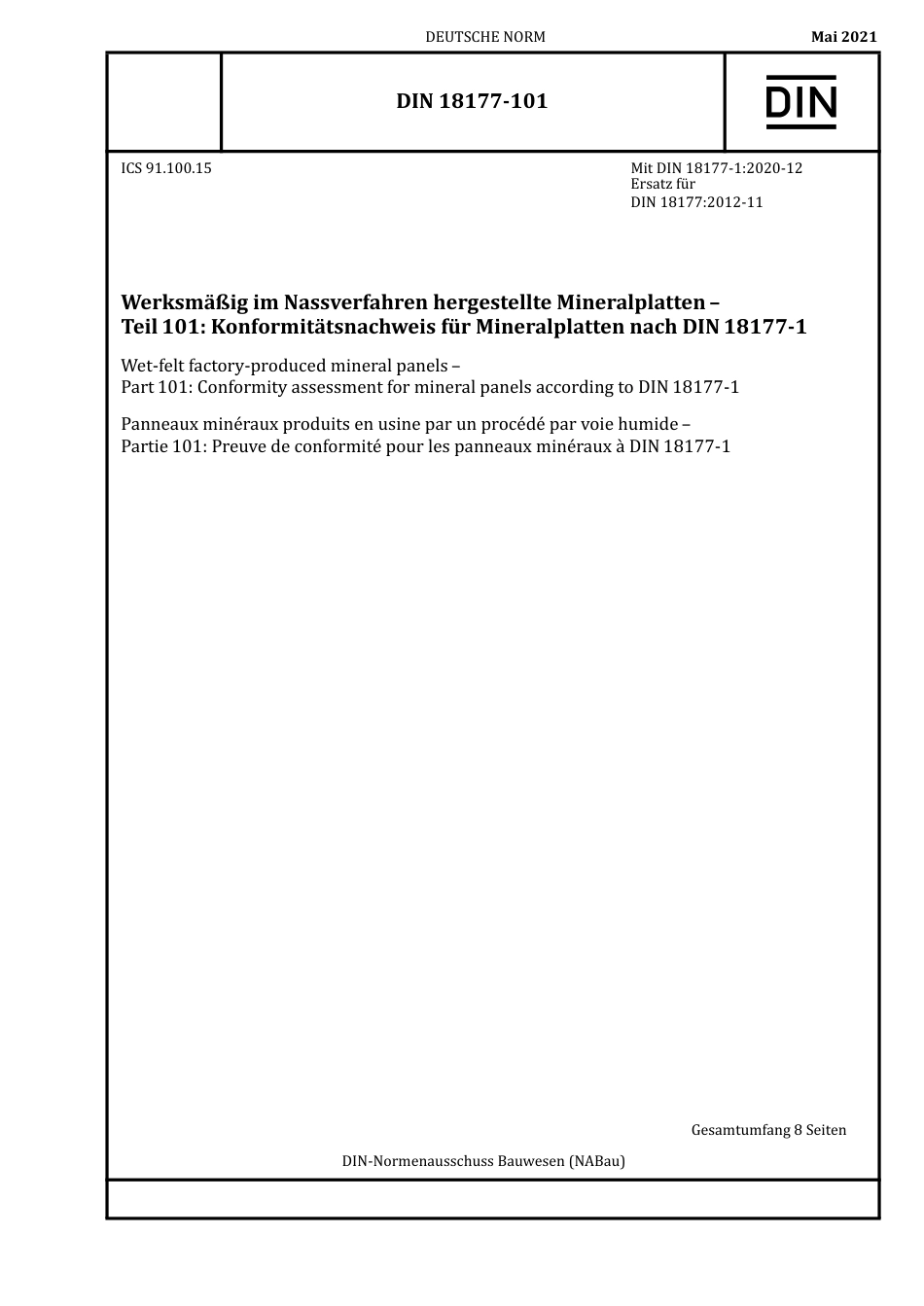 DEUTSCHE NORM

Mai 2021

DIN 18177-101

DIN

ICS 91.100.15

Mit DIN 18177-1:2020-12
Ersatz für
DIN 18177:2012-11

Werksmäßig im Nassverfahren hergestellte Mineralplatten –
Teil 101: Konformitätsnachweis für Mineralplatten nach DIN 18177-1

Wet-felt factory-produced mineral panels –
Part 101: Conformity assessment for mineral panels according to DIN 18177-1

Panneaux minéraux produits en usine par un procédé par voie humide –
Partie 101: Preuve de conformité pour les panneaux minéraux à DIN 18177-1

Gesamtumfang 8 Seiten

DIN-Normenausschuss Bauwesen (NABau)